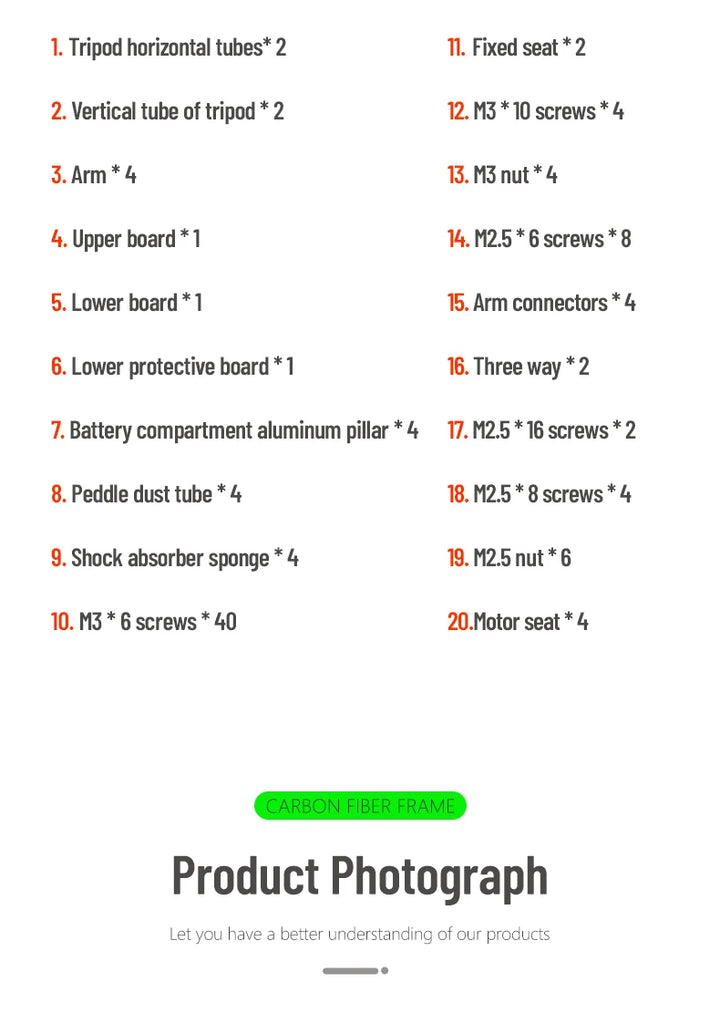 1. Tripod horizontal tubes* 2

2. Vertical tube of tripod * 2

3. Arm * 4

4. Upper board * 1

5. Lower board * 1

6. Lower protective board * 1

7. Battery compartment aluminum pillar * 4

8. Peddle dust tube * 4

9. Shock absorber sponge * 4

10. M3 * 6 screws * 40

11. Fixed seat * 2

12. M3 * 10 screws * 4

13. M3 nut * 4

14. M2.5 * 6 screws * 8

15. Arm connectors * 4

16. Three way * 2

17. M2.5 * 16 screws * 2

18. M2.5 * 8 screws * 4

19. M2.5 nut * 6

20.Motor seat * 4

CARBON FIBER FRAME

Product Photograph

Let you have a better understanding of our products